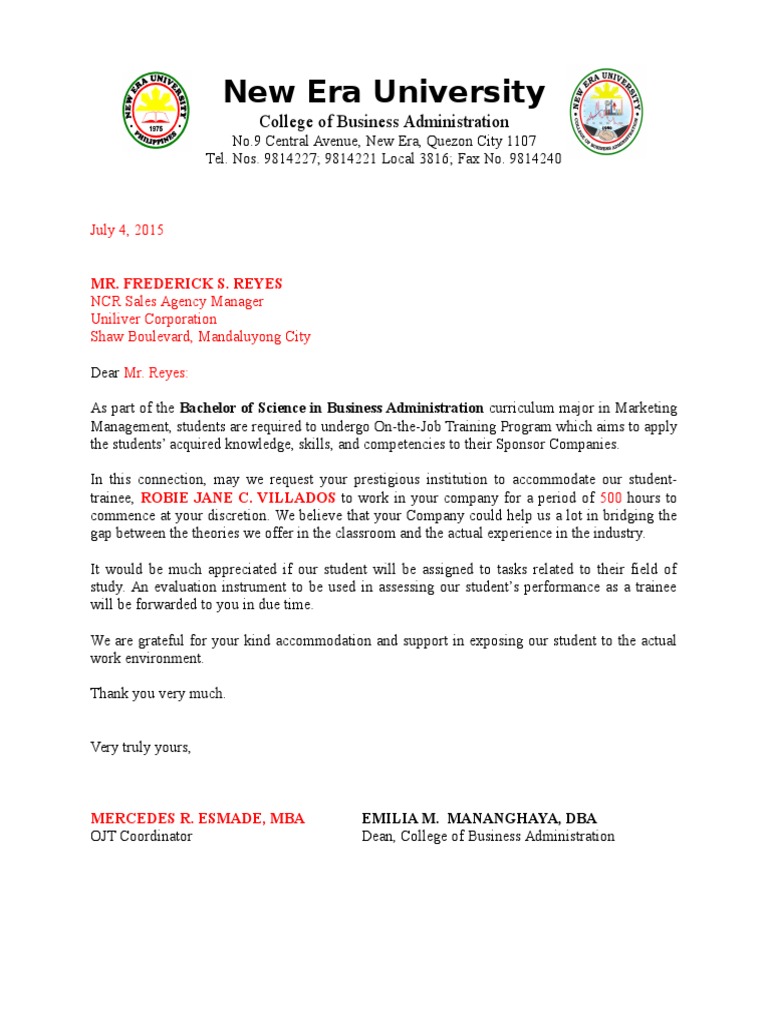 NEW ERA UNIVERSITY
1975
PHILIPPINES

New Era University
College of Business Administration
No.9 Central Avenue, New Era, Quezon City 1107
Tel. Nos. 9814227; 9814221 Local 3816; Fax No. 9814240

NEW ERA UNIVERSITY
COLLEGE OF BUSINESS ADMINISTRATION

July 4, 2015

MR. FREDERICK S. REYES
NCR Sales Agency Manager
Uniliver Corporation
Shaw Boulevard, Mandaluyong City

Dear Mr. Reyes:

As part of the Bachelor of Science in Business Administration curriculum major in Marketing Management, students are required to undergo On-the-Job Training Program which aims to apply the students' acquired knowledge, skills, and competencies to their Sponsor Companies.

In this connection, may we request your prestigious institution to accommodate our student-trainee, ROBIE JANE C. VILLADOS to work in your company for a period of 500 hours to commence at your discretion. We believe that your Company could help us a lot in bridging the gap between the theories we offer in the classroom and the actual experience in the industry.

It would be much appreciated if our student will be assigned to tasks related to their field of study. An evaluation instrument to be used in assessing our student's performance as a trainee will be forwarded to you in due time.

We are grateful for your kind accommodation and support in exposing our student to the actual work environment.

Thank you very much.

Very truly yours,

MERCEDES R. ESMADE, MBA
OJT Coordinator

EMILIA M. MANANGHAYA, DBA
Dean, College of Business Administration